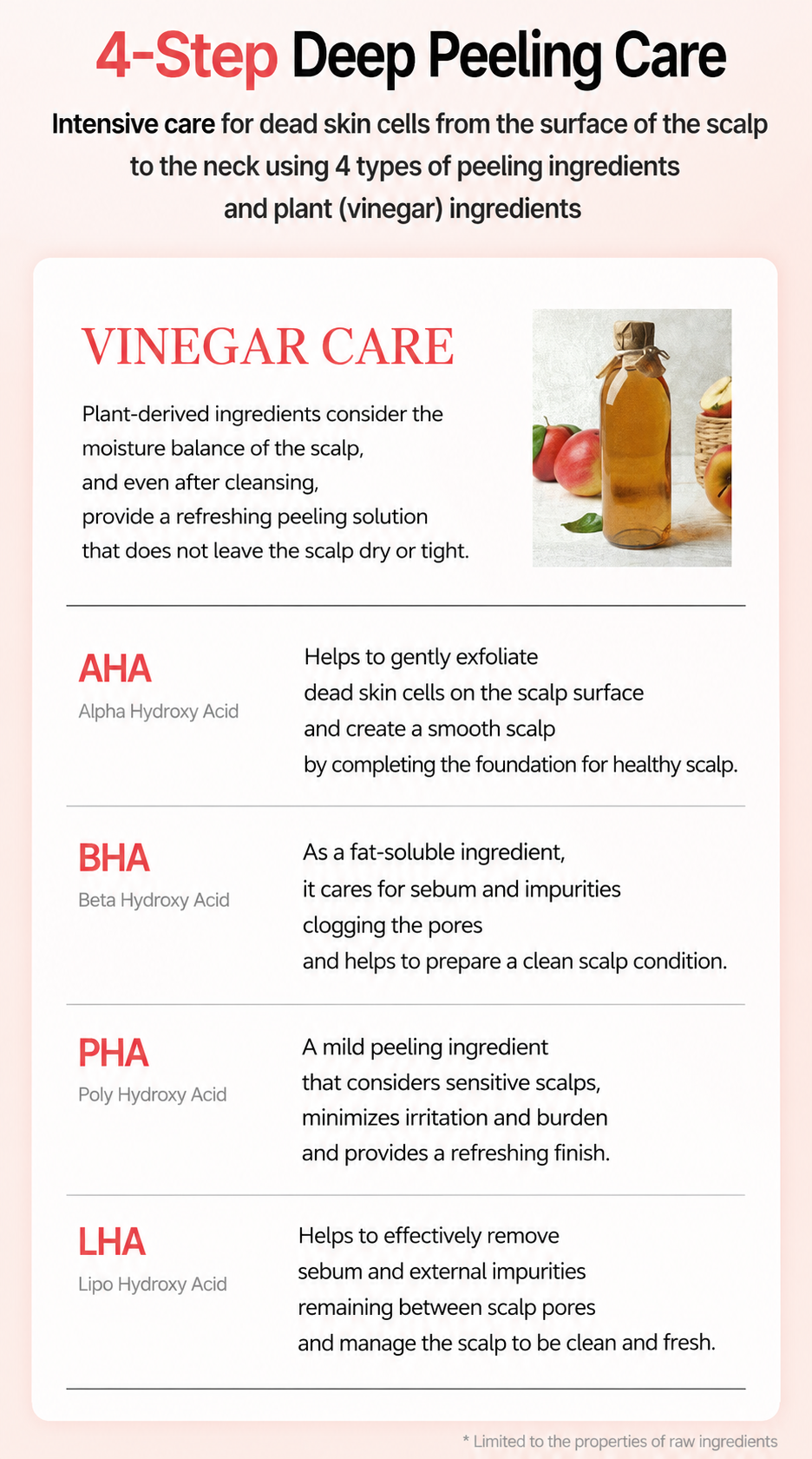 4-Step Deep Peeling Care

Intensive care for dead skin cells from the surface of the scalp to the neck using 4 types of peeling ingredients and plant (vinegar) ingredients

VINEGAR CARE

Plant-derived ingredients consider the moisture balance of the scalp, and even after cleansing, provide a refreshing peeling solution that does not leave the scalp dry or tight.

AHA
Alpha Hydroxy Acid

Helps to gently exfoliate dead skin cells on the scalp surface and create a smooth scalp by completing the foundation for healthy scalp.

BHA
Beta Hydroxy Acid

As a fat-soluble ingredient, it cares for sebum and impurities clogging the pores and helps to prepare a clean scalp condition.

PHA
Poly Hydroxy Acid

A mild peeling ingredient that considers sensitive scalps, minimizes irritation and burden and provides a refreshing finish.

LHA
Lipo Hydroxy Acid

Helps to effectively remove sebum and external impurities remaining between scalp pores and manage the scalp to be clean and fresh.

* Limited to the properties of raw ingredients